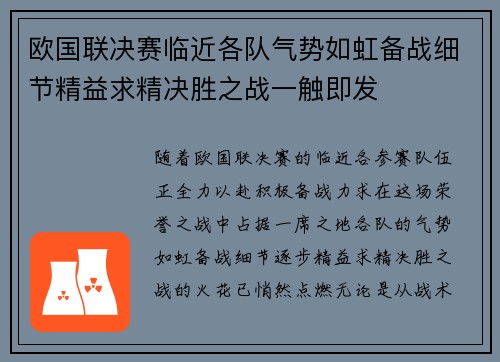 欧国联决赛临近各队气势如虹备战细节精益求精决胜之战一触即发

随着欧国联决赛的临近各参赛队伍正全力以赴积极备战力求在这场荣誉之战中占据一席之地各队的气势如虹备战细节逐步精益求精决胜之战的火花已悄然点燃无论是从战术